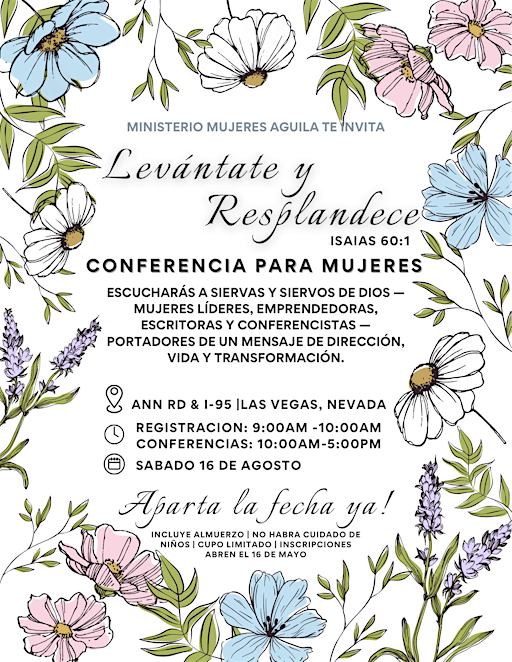 MINISTERIO MUJERES AGUILA TE INVITA

Levántate y Resplandece

ISAIAS 60:1

CONFERENCIA PARA MUJERES

ESCUCHARÁS A SIERVAS Y SIERVOS DE DIOS — MUJERES LÍDERES, EMPRENDEDORAS, ESCRITORAS Y CONFERENCISTAS — PORTADORES DE UN MENSAJE DE DIRECCIÓN, VIDA Y TRANSFORMACIÓN.

ANN RD & I-95 |LAS VEGAS, NEVADA

REGISTRACION: 9:00AM -10:00AM
CONFERENCIAS: 10:00AM-5:00PM

SABADO 16 DE AGOSTO

Aparta la fecha ya!

INCLUYE ALMUERZO | NO HABRA CUIDADO DE NIÑOS | CUPO LIMITADO | INSCRIPCIONES ABREN EL 16 DE MAYO